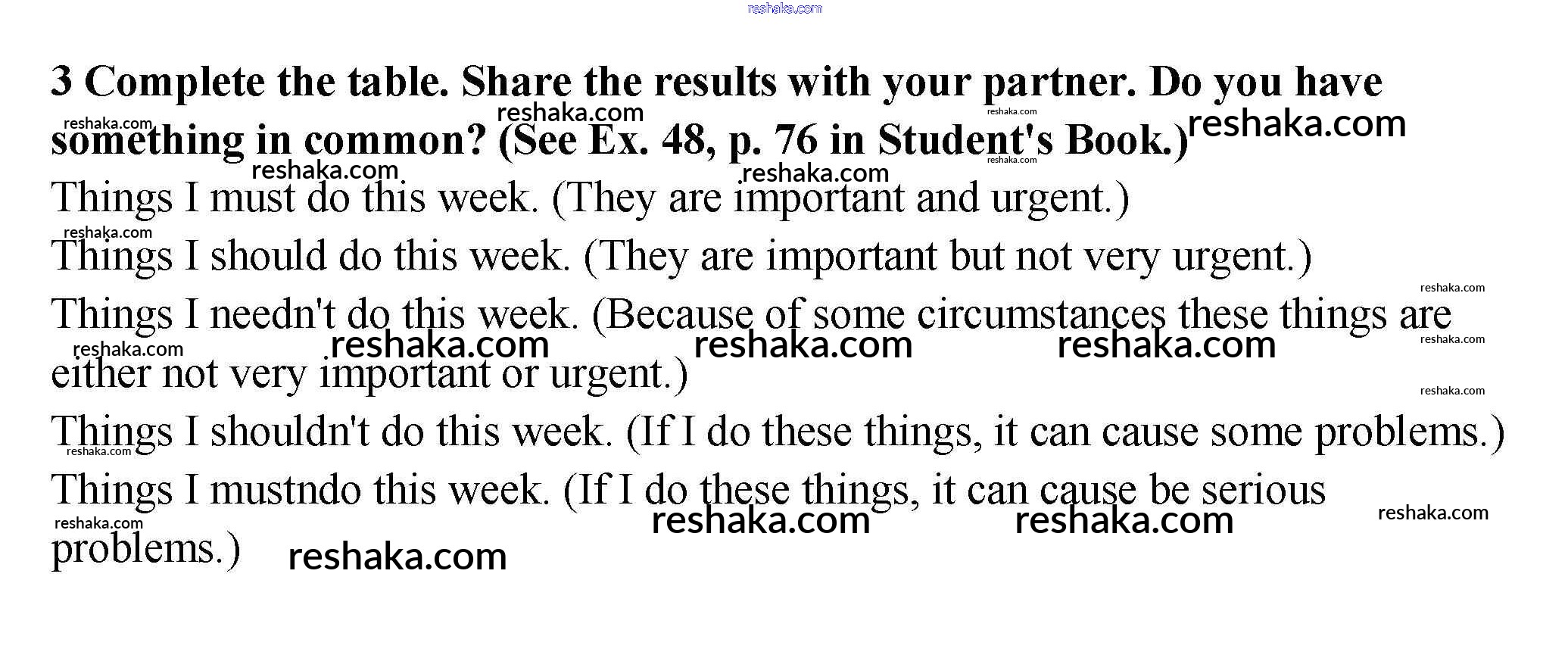 3 Complete the table. Share the results with your partner. Do you have something in common? (See Ex. 48, p. 76 in Student's Book.)

Things I must do this week. (They are important and urgent.)

Things I should do this week. (They are important but not very urgent.)

Things I needn't do this week. (Because of some circumstances these things are either not very important or urgent.)

Things I shouldn't do this week. (If I do these things, it can cause some problems.)

Things I mustndo this week. (If I do these things, it can cause be serious problems.)

reshaka.com